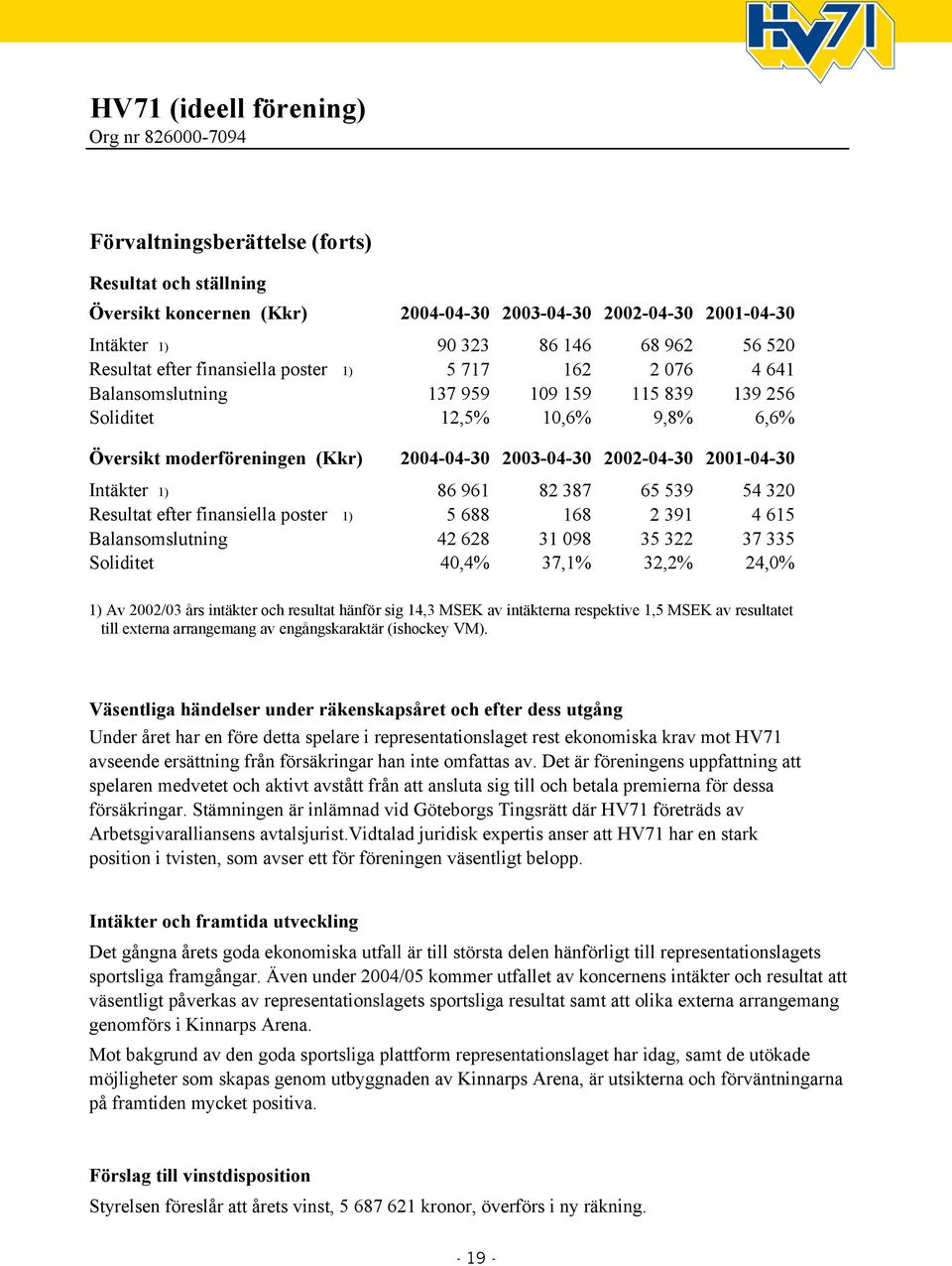 HV71

HV71 (ideell förening)
Org nr 826000-7094

Förvaltningsberättelse (forts)

Resultat och ställning

| Översikt koncernen (Kkr) | 2004-04-30 | 2003-04-30 | 2002-04-30 | 2001-04-30 |
|---|---|---|---|---|
| Intäkter 1) | 90 323 | 86 146 | 68 962 | 56 520 |
| Resultat efter finansiella poster 1) | 5 717 | 162 | 2 076 | 4 641 |
| Balansomslutning | 137 959 | 109 159 | 115 839 | 139 256 |
| Soliditet | 12,5% | 10,6% | 9,8% | 6,6% |

| Översikt moderföreningen (Kkr) | 2004-04-30 | 2003-04-30 | 2002-04-30 | 2001-04-30 |
|---|---|---|---|---|
| Intäkter 1) | 86 961 | 82 387 | 65 539 | 54 320 |
| Resultat efter finansiella poster 1) | 5 688 | 168 | 2 391 | 4 615 |
| Balansomslutning | 42 628 | 31 098 | 35 322 | 37 335 |
| Soliditet | 40,4% | 37,1% | 32,2% | 24,0% |

1) Av 2002/03 års intäkter och resultat hänför sig 14,3 MSEK av intäkterna respektive 1,5 MSEK av resultatet till externa arrangemang av engångskaraktär (ishockey VM).

Väsentliga händelser under räkenskapsåret och efter dess utgång
Under året har en före detta spelare i representationslaget rest ekonomiska krav mot HV71 avseende ersättning från försäkringar han inte omfattas av. Det är föreningens uppfattning att spelaren medvetet och aktivt avstått från att ansluta sig till och betala premierna för dessa försäkringar. Stämningen är inlämnad vid Göteborgs Tingsrätt där HV71 företräds av Arbetsgivaralliansens avtalsjurist.Vidtalad juridisk expertis anser att HV71 har en stark position i tvisten, som avser ett för föreningen väsentligt belopp.

Intäkter och framtida utveckling
Det gångna årets goda ekonomiska utfall är till största delen hänförligt till representationslagets sportsliga framgångar. Även under 2004/05 kommer utfallet av koncernens intäkter och resultat att väsentligt påverkas av representationslagets sportsliga resultat samt att olika externa arrangemang genomförs i Kinnarps Arena.

Mot bakgrund av den goda sportsliga plattform representationslaget har idag, samt de utökade möjligheter som skapas genom utbyggnaden av Kinnarps Arena, är utsikterna och förväntningarna på framtiden mycket positiva.

Förslag till vinstdisposition
Styrelsen föreslår att årets vinst, 5 687 621 kronor, överförs i ny räkning.

- 19 -